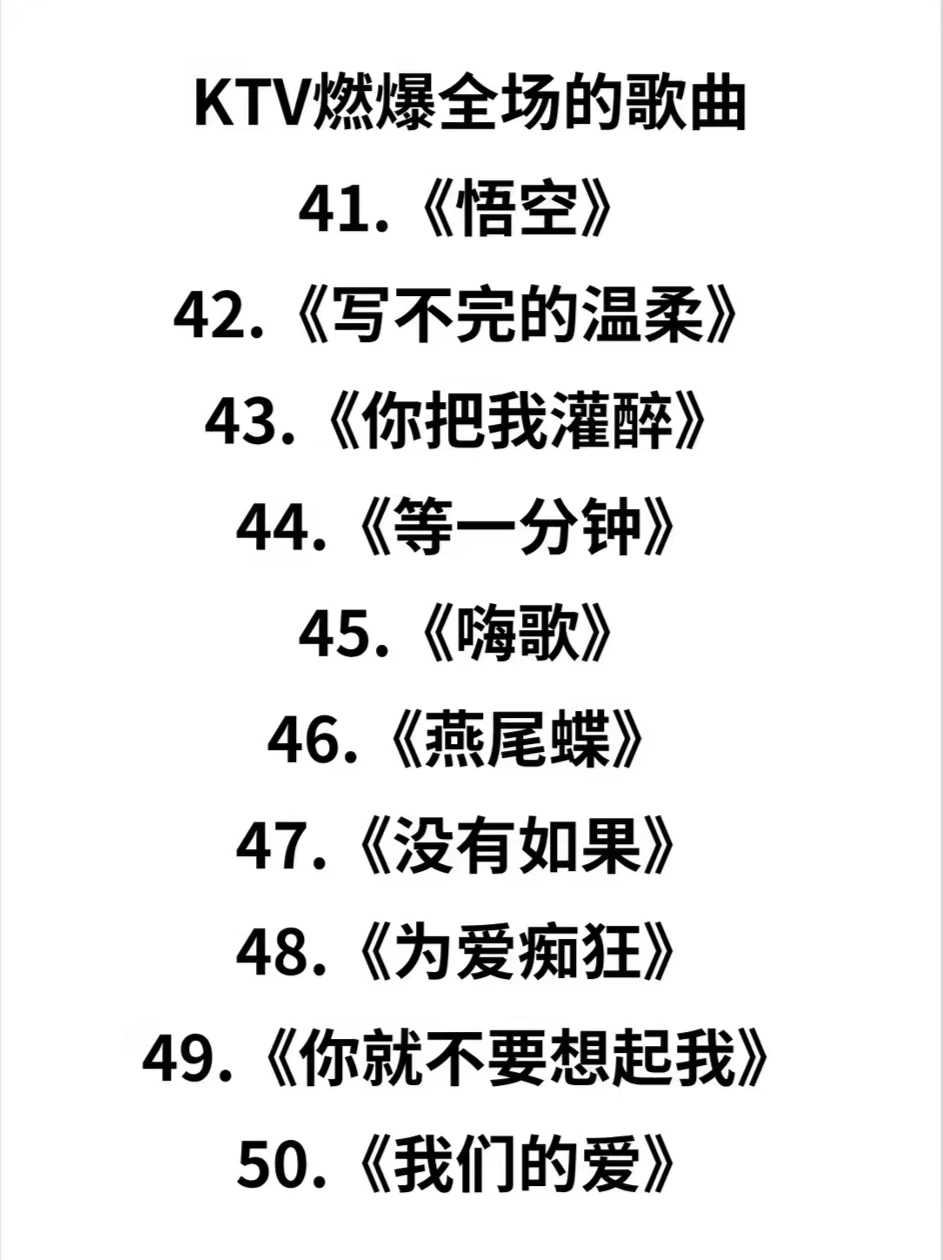 KTV燃爆全场的歌曲

41.《悟空》

42.《写不完的温柔》

43.《你把我灌醉》

44.《等一分钟》

45.《嗨歌》

46.《燕尾蝶》

47.《没有如果》

48.《为爱痴狂》

49.《你就不要想起我》

50.《我们的爱》